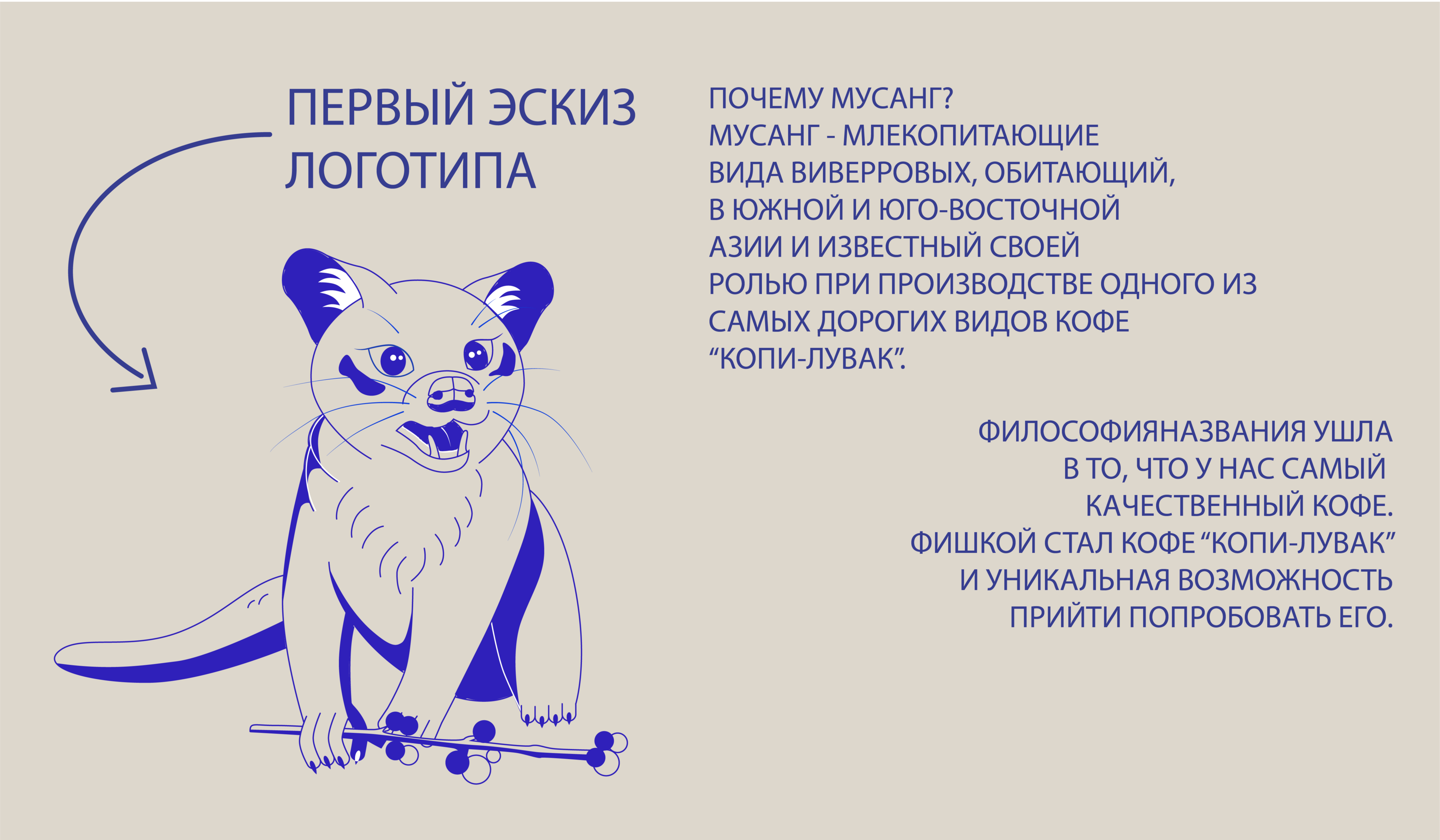 ПЕРВЫЙ ЭСКИЗ ЛОГОТИПА

ПОЧЕМУ МУСАНГ?
МУСАНГ - МЛЕКОПИТАЮЩИЕ ВИДА ВИВЕРРОВЫХ, ОБИТАЮЩИЙ, В ЮЖНОЙ И ЮГО-ВОСТОЧНОЙ АЗИИ И ИЗВЕСТНЫЙ СВОЕЙ РОЛЬЮ ПРИ ПРОИЗВОДСТВЕ ОДНОГО ИЗ САМЫХ ДОРОГИХ ВИДОВ КОФЕ "КОПИ-ЛУВАК".

ФИЛОСОФИЯНАЗВАНИЯ УШЛА В ТО, ЧТО У НАС САМЫЙ КАЧЕСТВЕННЫЙ КОФЕ. ФИШКОЙ СТАЛ КОФЕ "КОПИ-ЛУВАК" И УНИКАЛЬНАЯ ВОЗМОЖНОСТЬ ПРИЙТИ ПОПРОБОВАТЬ ЕГО.